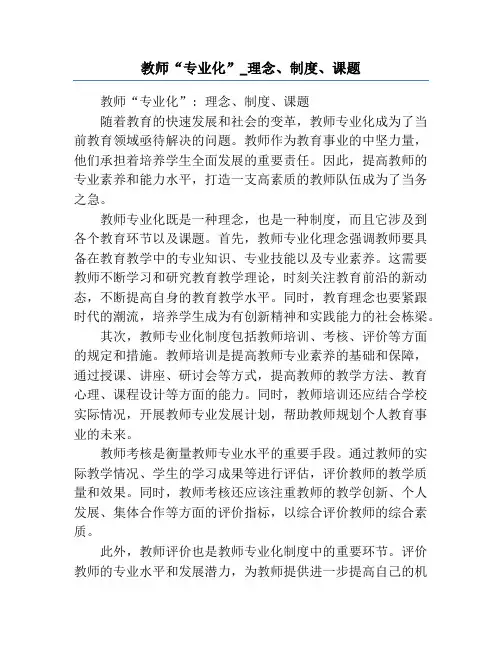 教师“专业化”_理念、制度、课题

教师“专业化”：理念、制度、课题

随着教育的快速发展和社会的变革，教师专业化成为了当前教育领域亟待解决的问题。教师作为教育事业的中坚力量，他们承担着培养学生全面发展的重要责任。因此，提高教师的专业素养和能力水平，打造一支高素质的教师队伍成为了当务之急。

教师专业化既是一种理念，也是一种制度，而且它涉及到各个教育环节以及课题。首先，教师专业化理念强调教师要具备在教育教学中的专业知识、专业技能以及专业素养。这需要教师不断学习和研究教育教学理论，时刻关注教育前沿的新动态，不断提高自身的教育教学水平。同时，教育理念也要紧跟时代的潮流，培养学生成为有创新精神和实践能力的社会栋梁。

其次，教师专业化制度包括教师培训、考核、评价等方面的规定和措施。教师培训是提高教师专业素养的基础和保障，通过授课、讲座、研讨会等方式，提高教师的教学方法、教育心理、课程设计等方面的能力。同时，教师培训还应结合学校实际情况，开展教师专业发展计划，帮助教师规划个人教育事业的未来。

教师考核是衡量教师专业水平的重要手段。通过教师的实际教学情况、学生的学习成果等进行评估，评价教师的教学质量和效果。同时，教师考核还应该注重教师的教学创新、个人发展、集体合作等方面的评价指标，以综合评价教师的综合素质。

此外，教师评价也是教师专业化制度中的重要环节。评价教师的专业水平和发展潜力，为教师提供进一步提高自己的机